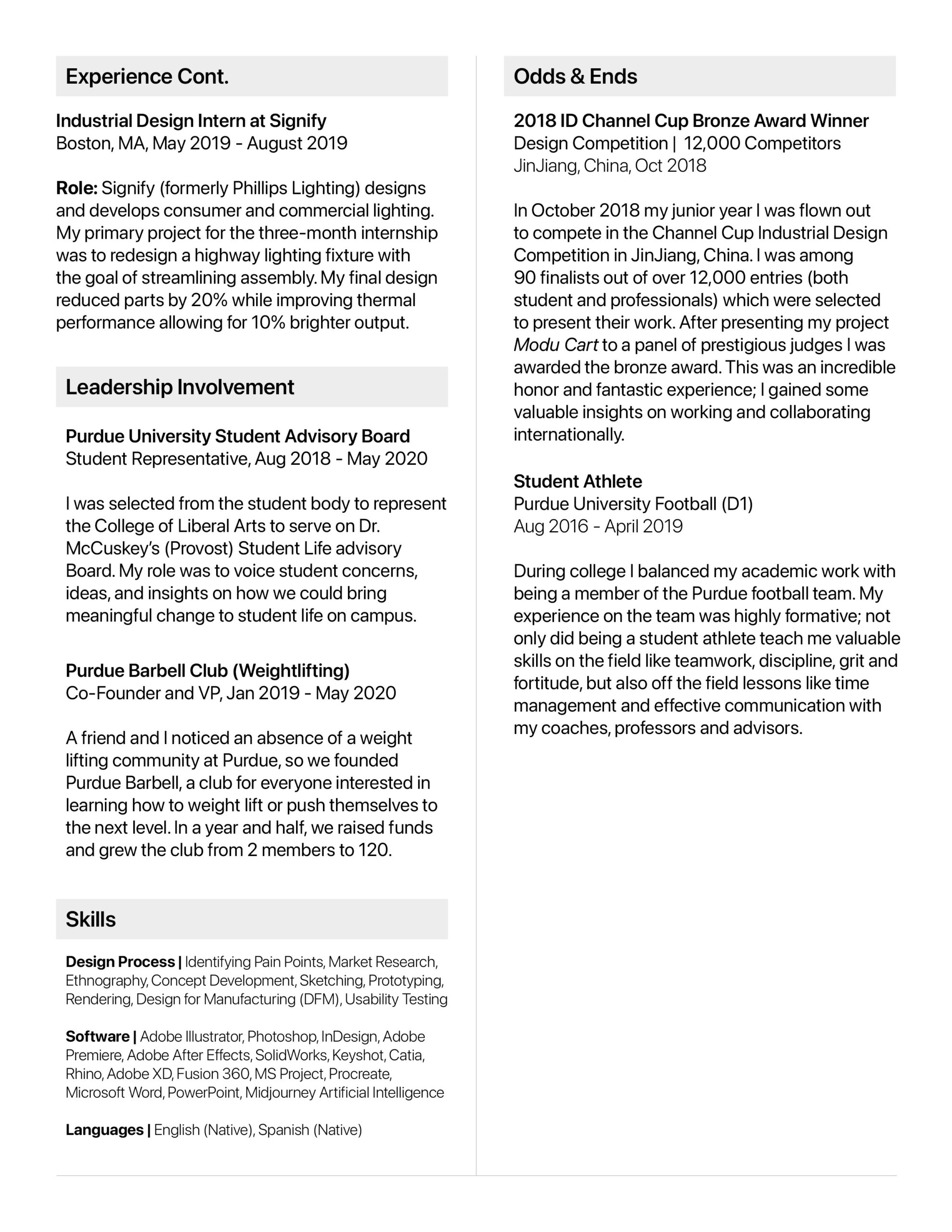 Experience Cont.

Industrial Design Intern at Signify
Boston, MA, May 2019 - August 2019

Role: Signify (formerly Phillips Lighting) designs and develops consumer and commercial lighting. My primary project for the three-month internship was to redesign a highway lighting fixture with the goal of streamlining assembly. My final design reduced parts by 20% while improving thermal performance allowing for 10% brighter output.

Leadership Involvement

Purdue University Student Advisory Board
Student Representative, Aug 2018 - May 2020

I was selected from the student body to represent the College of Liberal Arts to serve on Dr. McCuskey's (Provost) Student Life advisory Board. My role was to voice student concerns, ideas, and insights on how we could bring meaningful change to student life on campus.

Purdue Barbell Club (Weightlifting)
Co-Founder and VP, Jan 2019 - May 2020

A friend and I noticed an absence of a weight lifting community at Purdue, so we founded Purdue Barbell, a club for everyone interested in learning how to weight lift or push themselves to the next level. In a year and half, we raised funds and grew the club from 2 members to 120.

Skills

Design Process | Identifying Pain Points, Market Research, Ethnography, Concept Development, Sketching, Prototyping, Rendering, Design for Manufacturing (DFM), Usability Testing

Software | Adobe Illustrator, Photoshop, InDesign, Adobe Premiere, Adobe After Effects, SolidWorks, Keyshot, Catia, Rhino, Adobe XD, Fusion 360, MS Project, Procreate, Microsoft Word, PowerPoint, Midjourney Artificial Intelligence

Languages | English (Native), Spanish (Native)

Odds & Ends

2018 ID Channel Cup Bronze Award Winner
Design Competition | 12,000 Competitors
JinJiang, China, Oct 2018

In October 2018 my junior year I was flown out to compete in the Channel Cup Industrial Design Competition in JinJiang, China. I was among 90 finalists out of over 12,000 entries (both student and professionals) which were selected to present their work. After presenting my project Modu Cart to a panel of prestigious judges I was awarded the bronze award. This was an incredible honor and fantastic experience; I gained some valuable insights on working and collaborating internationally.

Student Athlete
Purdue University Football (D1)
Aug 2016 - April 2019

During college I balanced my academic work with being a member of the Purdue football team. My experience on the team was highly formative; not only did being a student athlete teach me valuable skills on the field like teamwork, discipline, grit and fortitude, but also off the field lessons like time management and effective communication with my coaches, professors and advisors.